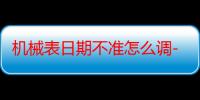 机械表日期不准怎么调-